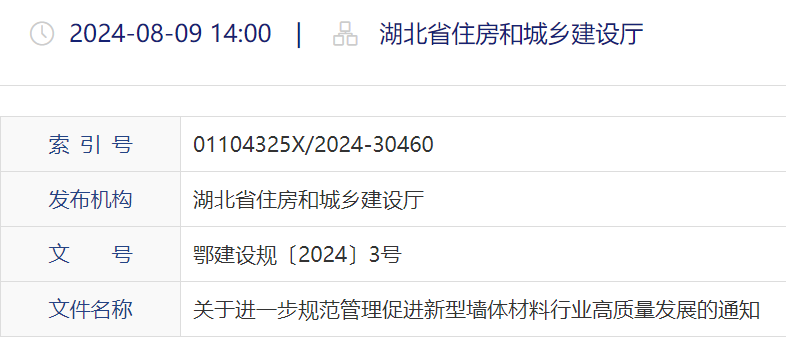 2024-08-09 14:00 | 湖北省住房和城乡建设厅

| 索 引 号 | 01104325X/2024-30460 |
|---|---|
| 发布机构 | 湖北省住房和城乡建设厅 |
| 文 号 | 鄂建设规〔2024〕3号 |
| 文件名称 | 关于进一步规范管理促进新型墙体材料行业高质量发展的通知 |